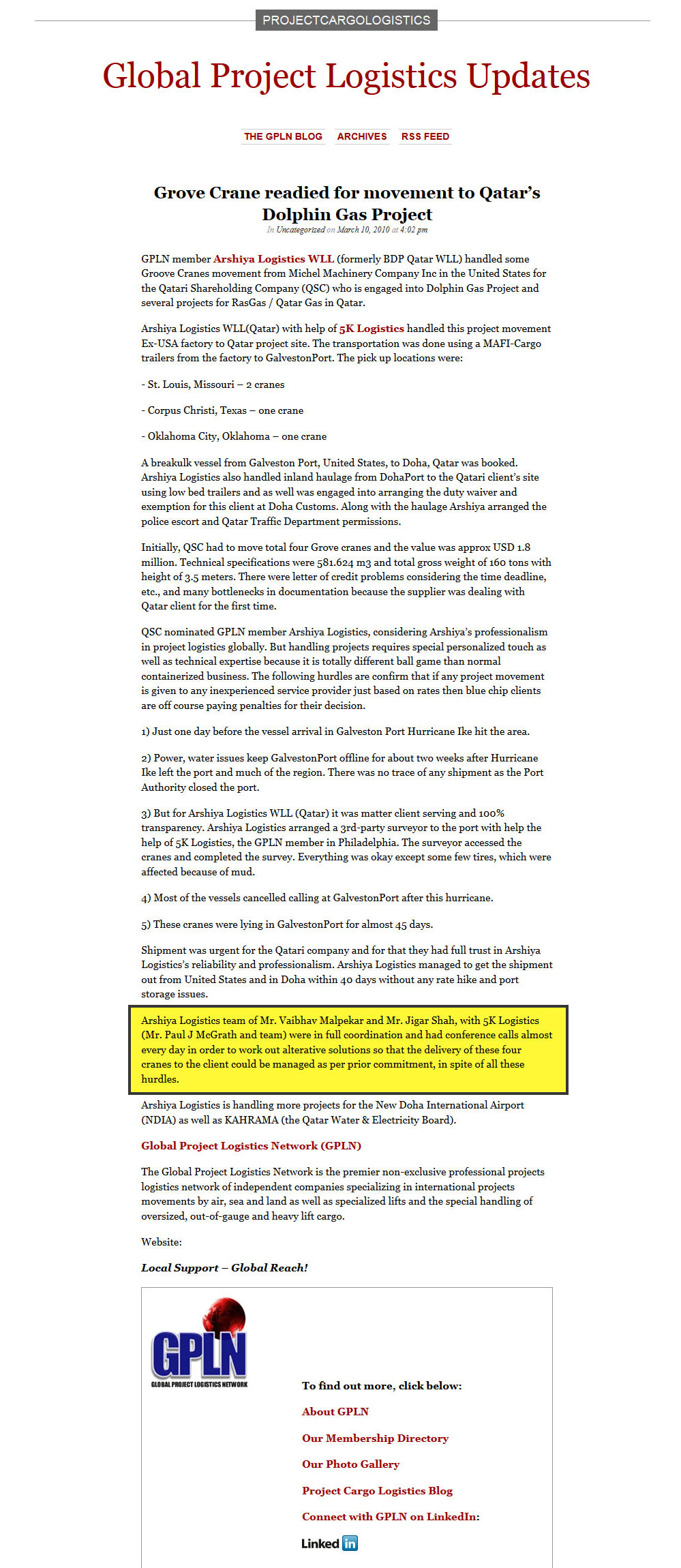 PROJECTCARGOLOGISTICS

Global Project Logistics Updates

THE GPLN BLOG ARCHIVES RSS FEED

Grove Crane readied for movement to Qatar's Dolphin Gas Project

In Uncategorized on March 10, 2010 at 4:02 pm

GPLN member Arshiya Logistics WLL (formerly BDP Qatar WLL) handled some Groove Cranes movement from Michel Machinery Company Inc in the United States for the Qatari Shareholding Company (QSC) who is engaged into Dolphin Gas Project and several projects for RasGas / Qatar Gas in Qatar.

Arshiya Logistics WLL(Qatar) with help of 5K Logistics handled this project movement Ex-USA factory to Qatar project site. The transportation was done using a MAFI-Cargo trailers from the factory to GalvestonPort. The pick up locations were:

- St. Louis, Missouri – 2 cranes

- Corpus Christi, Texas – one crane

- Oklahoma City, Oklahoma – one crane

A breakulk vessel from Galveston Port, United States, to Doha, Qatar was booked. Arshiya Logistics also handled inland haulage from DohaPort to the Qatari client's site using low bed trailers and as well was engaged into arranging the duty waiver and exemption for this client at Doha Customs. Along with the haulage Arshiya arranged the police escort and Qatar Traffic Department permissions.

Initially, QSC had to move total four Grove cranes and the value was approx USD 1.8 million. Technical specifications were 581.624 m3 and total gross weight of 160 tons with height of 3.5 meters. There were letter of credit problems considering the time deadline, etc., and many bottlenecks in documentation because the supplier was dealing with Qatar client for the first time.

QSC nominated GPLN member Arshiya Logistics, considering Arshiya's professionalism in project logistics globally. But handling projects requires special personalized touch as well as technical expertise because it is totally different ball game than normal containerized business. The following hurdles are confirm that if any project movement is given to any inexperienced service provider just based on rates then blue chip clients are off course paying penalties for their decision.

1) Just one day before the vessel arrival in Galveston Port Hurricane Ike hit the area.

2) Power, water issues keep GalvestonPort offline for about two weeks after Hurricane Ike left the port and much of the region. There was no trace of any shipment as the Port Authority closed the port.

3) But for Arshiya Logistics WLL (Qatar) it was matter client serving and 100% transparency. Arshiya Logistics arranged a 3rd-party surveyor to the port with help the help of 5K Logistics, the GPLN member in Philadelphia. The surveyor accessed the cranes and completed the survey. Everything was okay except some few tires, which were affected because of mud.

4) Most of the vessels cancelled calling at GalvestonPort after this hurricane.

5) These cranes were lying in GalvestonPort for almost 45 days.

Shipment was urgent for the Qatari company and for that they had full trust in Arshiya Logistics's reliability and professionalism. Arshiya Logistics managed to get the shipment out from United States and in Doha within 40 days without any rate hike and port storage issues.

Arshiya Logistics team of Mr. Vaibhav Malpekar and Mr. Jigar Shah, with 5K Logistics (Mr. Paul J McGrath and team) were in full coordination and had conference calls almost every day in order to work out alterative solutions so that the delivery of these four cranes to the client could be managed as per prior commitment, in spite of all these hurdles.

Arshiya Logistics is handling more projects for the New Doha International Airport (NDIA) as well as KAHRAMA (the Qatar Water & Electricity Board).

Global Project Logistics Network (GPLN)

The Global Project Logistics Network is the premier non-exclusive professional projects logistics network of independent companies specializing in international projects movements by air, sea and land as well as specialized lifts and the special handling of oversized, out-of-gauge and heavy lift cargo.

Website:

Local Support – Global Reach!

GPLN
GLOBAL PROJECT LOGISTICS NETWORK

To find out more, click below:

About GPLN

Our Membership Directory

Our Photo Gallery

Project Cargo Logistics Blog

Connect with GPLN on LinkedIn:

Linked in